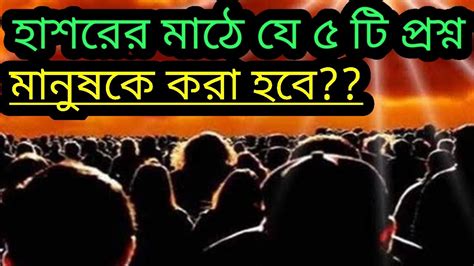 হাশরের মাঠে যে ৫ টি প্রশ্ন
মানুষকে করা হবে??